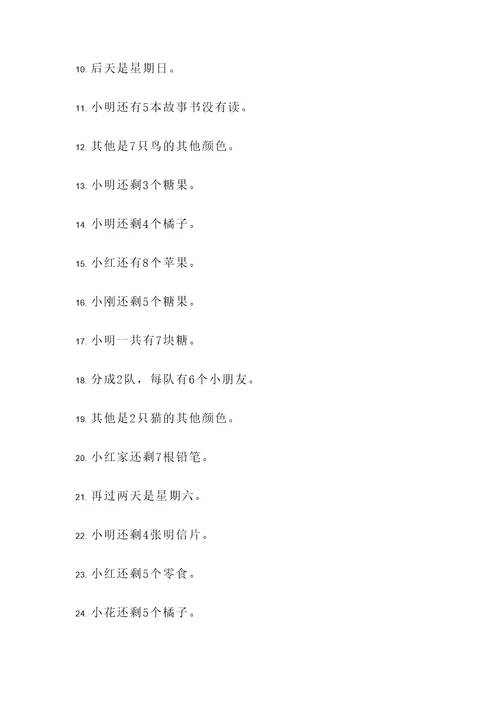 10. 后天是星期日。

11. 小明还有5本故事书没有读。

12. 其他是7只鸟的其他颜色。

13. 小明还剩3个糖果。

14. 小明还剩4个橘子。

15. 小红还有8个苹果。

16. 小刚还剩5个糖果。

17. 小明一共有7块糖。

18. 分成2队，每队有6个小朋友。

19. 其他是2只猫的其他颜色。

20. 小红家还剩7根铅笔。

21. 再过两天是星期六。

22. 小明还剩4张明信片。

23. 小红还剩5个零食。

24. 小花还剩5个橘子。